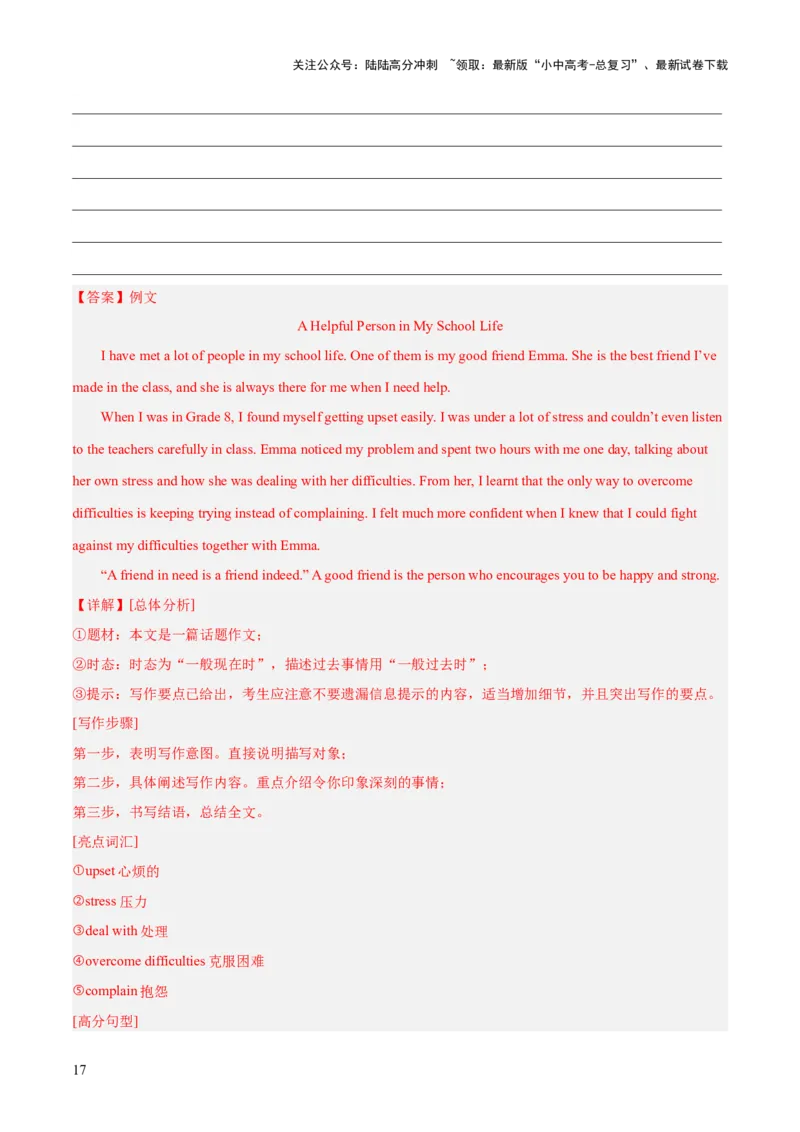 关注公众号：陆陆高分冲刺 ~领取：最新版“小中高考-总复习”、最新试卷下载

【答案】例文

A Helpful Person in My School Life

I have met a lot of people in my school life. One of them is my good friend Emma. She is the best friend I’ve made in the class, and she is always there for me when I need help.

When I was in Grade 8, I found myself getting upset easily. I was under a lot of stress and couldn’t even listen to the teachers carefully in class. Emma noticed my problem and spent two hours with me one day, talking about her own stress and how she was dealing with her difficulties. From her, I learnt that the only way to overcome difficulties is keeping trying instead of complaining. I felt much more confident when I knew that I could fight against my difficulties together with Emma.

“A friend in need is a friend indeed.” A good friend is the person who encourages you to be happy and strong.

【详解】[总体分析]

①题材：本文是一篇话题作文；

②时态：时态为“一般现在时”，描述过去事情用“一般过去时”；

③提示：写作要点已给出，考生应注意不要遗漏信息提示的内容，适当增加细节，并且突出写作的要点。

[写作步骤]

第一步，表明写作意图。直接说明描写对象；

第二步，具体阐述写作内容。重点介绍令你印象深刻的事情；

第三步，书写结语，总结全文。

[亮点词汇]

①upset 心烦的

②stress 压力

③deal with 处理

④overcome difficulties 克服困难

⑤complain 抱怨

[高分句型]

17